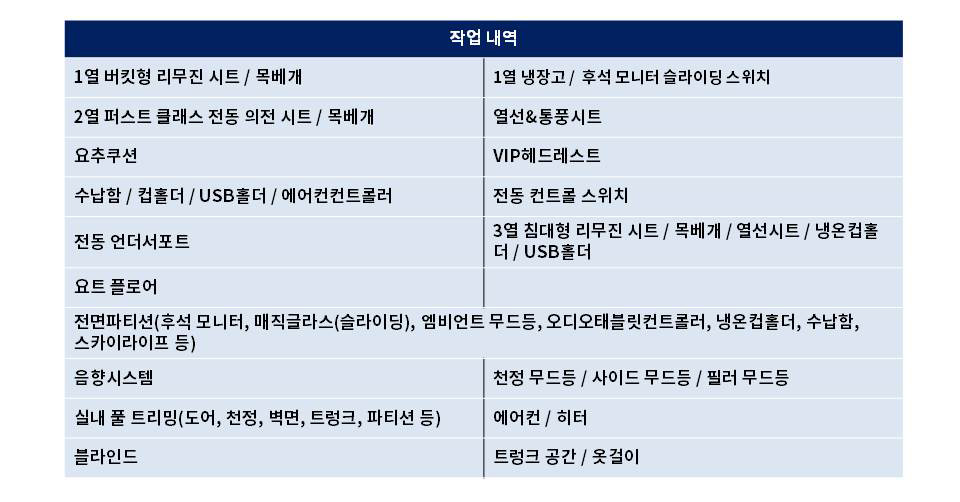 | 작업 내역 | |
|---|---|
| 1열 버킷형 리무진 시트 / 목베개 | 1열 냉장고 / 후석 모니터 슬라이딩 스위치 |
| 2열 퍼스트 클래스 전동 의전 시트 / 목베개 | 열선&통풍시트 |
| 요추쿠션 | VIP헤드레스트 |
| 수납함 / 컵홀더 / USB홀더 / 에어컨컨트롤러 | 전동 컨트롤 스위치 |
| 전동 언더서포트 | 3열 침대형 리무진 시트 / 목베개 / 열선시트 / 냉온컵홀더 / USB홀더 |
| 요트 플로어 | |
| 전면파티션(후석 모니터, 매직글라스(슬라이딩), 엠비언트 무드등, 오디오태블릿컨트롤러, 냉온컵홀더, 수납함, 스카이라이프 등) | |
| 음향시스템 | 천정 무드등 / 사이드 무드등 / 필러 무드등 |
| 실내 풀 트리밍(도어, 천정, 벽면, 트렁크, 파티션 등) | 에어컨 / 히터 |
| 블라인드 | 트렁크 공간 / 옷걸이 |